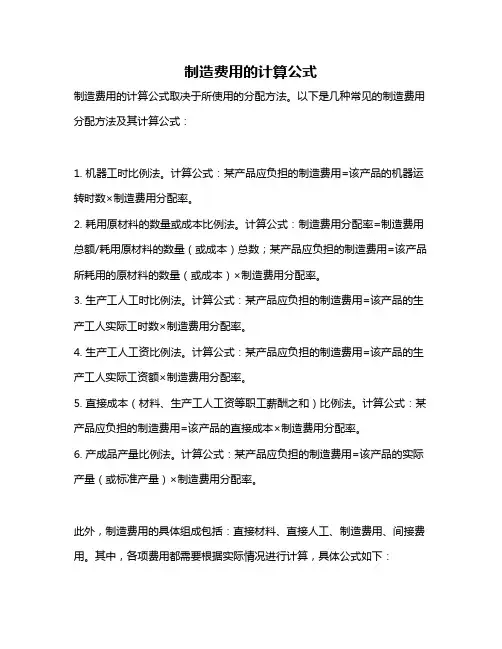 制造费用的计算公式

制造费用的计算公式取决于所使用的分配方法。以下是几种常见的制造费用分配方法及其计算公式：

1. 机器工时比例法。计算公式：某产品应负担的制造费用=该产品的机器运转时数×制造费用分配率。

2. 耗用原材料的数量或成本比例法。计算公式：制造费用分配率=制造费用总额/耗用原材料的数量（或成本）总数；某产品应负担的制造费用=该产品所耗用的原材料的数量（或成本）×制造费用分配率。

3. 生产工人工时比例法。计算公式：某产品应负担的制造费用=该产品的生产工人实际工时数×制造费用分配率。

4. 生产工人工资比例法。计算公式：某产品应负担的制造费用=该产品的生产工人实际工资额×制造费用分配率。

5. 直接成本（材料、生产工人工资等职工薪酬之和）比例法。计算公式：某产品应负担的制造费用=该产品的直接成本×制造费用分配率。

6. 产成品产量比例法。计算公式：某产品应负担的制造费用=该产品的实际产量（或标准产量）×制造费用分配率。

此外，制造费用的具体组成包括：直接材料、直接人工、制造费用、间接费用。其中，各项费用都需要根据实际情况进行计算，具体公式如下：